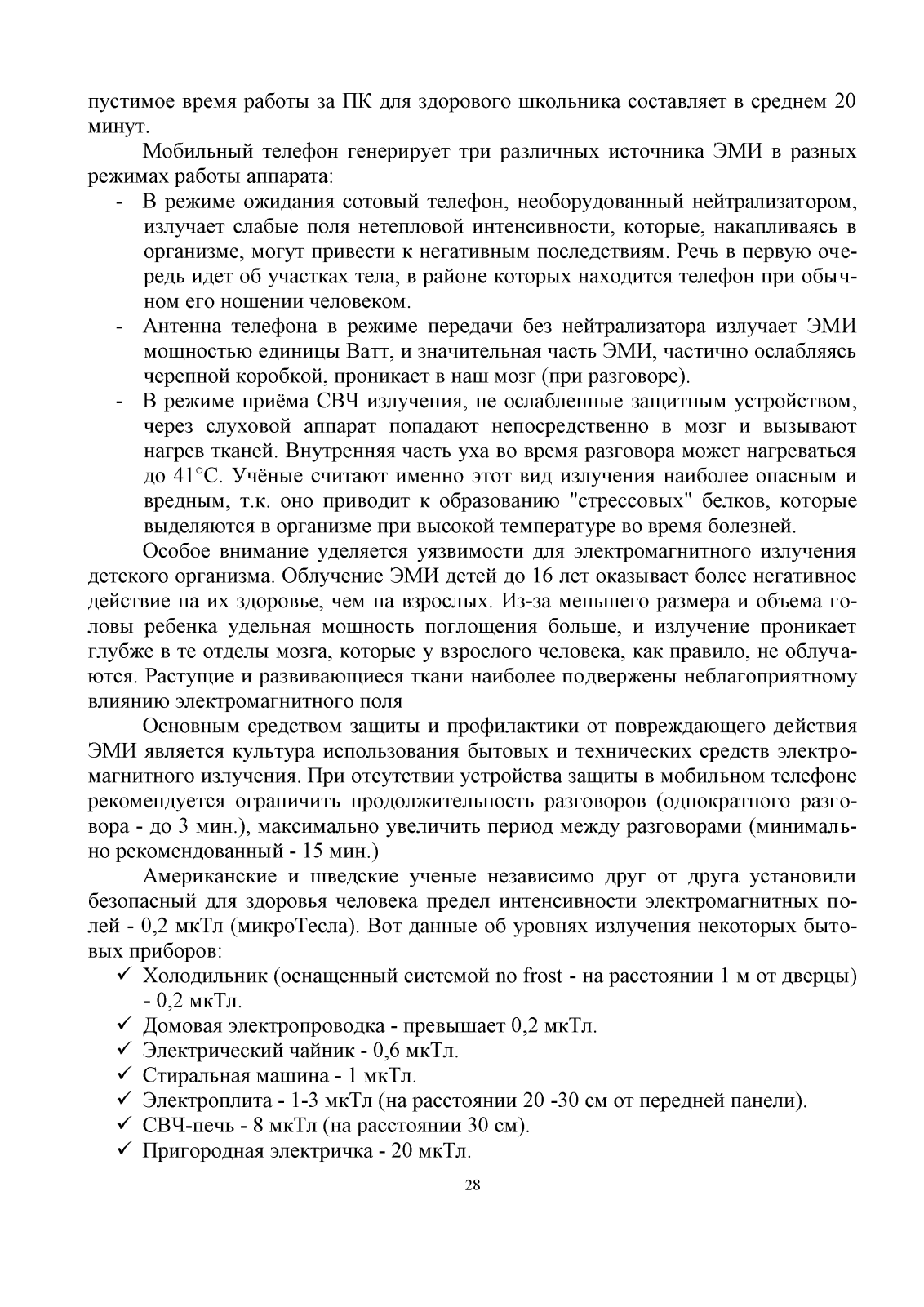 пустимое время работы за ПК для здорового школьника составляет в среднем 20 минут.

Мобильный телефон генерирует три различных источника ЭМИ в разных режимах работы аппарата:

- В режиме ожидания сотовый телефон, необорудованный нейтрализатором, излучает слабые поля нетепловой интенсивности, которые, накапливаясь в организме, могут привести к негативным последствиям. Речь в первую очередь идет об участках тела, в районе которых находится телефон при обычном его ношении человеком.
- Антенна телефона в режиме передачи без нейтрализатора излучает ЭМИ мощностью единицы Ватт, и значительная часть ЭМИ, частично ослабляясь черепной коробкой, проникает в наш мозг (при разговоре).
- В режиме приёма СВЧ излучения, не ослабленные защитным устройством, через слуховой аппарат попадают непосредственно в мозг и вызывают нагрев тканей. Внутренняя часть уха во время разговора может нагреваться до 41°С. Учёные считают именно этот вид излучения наиболее опасным и вредным, т.к. оно приводит к образованию "стрессовых" белков, которые выделяются в организме при высокой температуре во время болезней.

Особое внимание уделяется уязвимости для электромагнитного излучения детского организма. Облучение ЭМИ детей до 16 лет оказывает более негативное действие на их здоровье, чем на взрослых. Из-за меньшего размера и объема головы ребенка удельная мощность поглощения больше, и излучение проникает глубже в те отделы мозга, которые у взрослого человека, как правило, не облучаются. Растущие и развивающиеся ткани наиболее подвержены неблагоприятному влиянию электромагнитного поля

Основным средством защиты и профилактики от повреждающего действия ЭМИ является культура использования бытовых и технических средств электромагнитного излучения. При отсутствии устройства защиты в мобильном телефоне рекомендуется ограничить продолжительность разговоров (однократного разговора - до 3 мин.), максимально увеличить период между разговорами (минимально рекомендованный - 15 мин.)

Американские и шведские ученые независимо друг от друга установили безопасный для здоровья человека предел интенсивности электромагнитных полей - 0,2 мкТл (микроТесла). Вот данные об уровнях излучения некоторых бытовых приборов:

✓ Холодильник (оснащенный системой no frost - на расстоянии 1 м от дверцы) - 0,2 мкТл.
✓ Домовая электропроводка - превышает 0,2 мкТл.
✓ Электрический чайник - 0,6 мкТл.
✓ Стиральная машина - 1 мкТл.
✓ Электроплита - 1-3 мкТл (на расстоянии 20 -30 см от передней панели).
✓ СВЧ-печь - 8 мкТл (на расстоянии 30 см).
✓ Пригородная электричка - 20 мкТл.

28